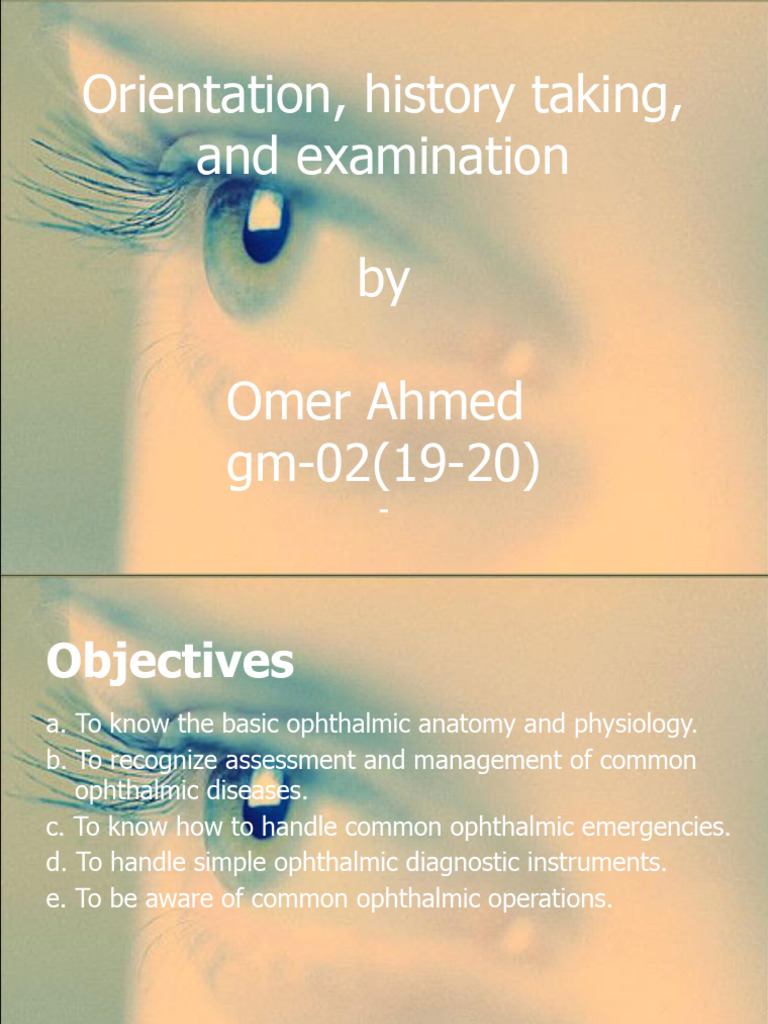 Orientation, history taking, and examination

by

Omer Ahmed
gm-02(19-20)

-

Objectives

a. To know the basic ophthalmic anatomy and physiology.
b. To recognize assessment and management of common ophthalmic diseases.
c. To know how to handle common ophthalmic emergencies.
d. To handle simple ophthalmic diagnostic instruments.
e. To be aware of common ophthalmic operations.